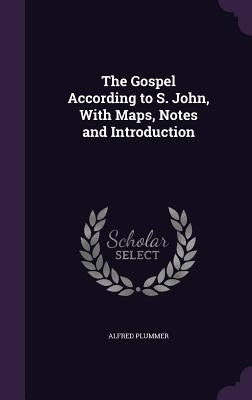 The Gospel According to S. John, With Maps, Notes and Introduction

Scholar SELECT

ALFRED PLUMMER